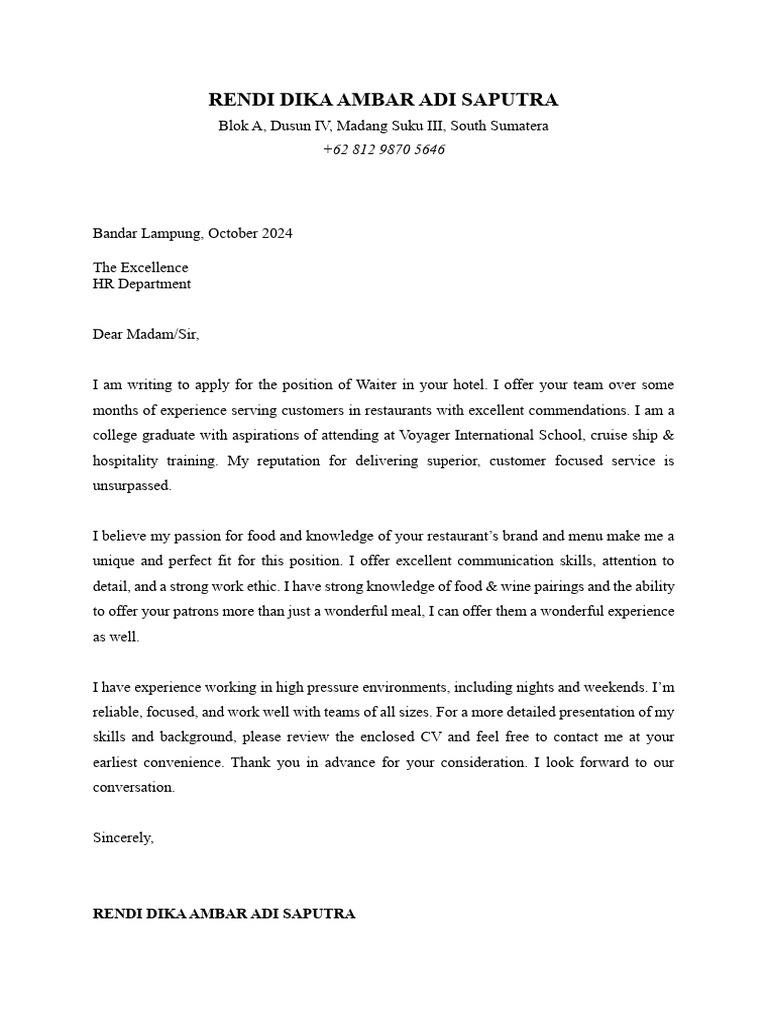 RENDI DIKA AMBAR ADI SAPUTRA
Blok A, Dusun IV, Madang Suku III, South Sumatera
+62 812 9870 5646

Bandar Lampung, October 2024

The Excellence
HR Department

Dear Madam/Sir,

I am writing to apply for the position of Waiter in your hotel. I offer your team over some months of experience serving customers in restaurants with excellent commendations. I am a college graduate with aspirations of attending at Voyager International School, cruise ship & hospitality training. My reputation for delivering superior, customer focused service is unsurpassed.

I believe my passion for food and knowledge of your restaurant's brand and menu make me a unique and perfect fit for this position. I offer excellent communication skills, attention to detail, and a strong work ethic. I have strong knowledge of food & wine pairings and the ability to offer your patrons more than just a wonderful meal, I can offer them a wonderful experience as well.

I have experience working in high pressure environments, including nights and weekends. I'm reliable, focused, and work well with teams of all sizes. For a more detailed presentation of my skills and background, please review the enclosed CV and feel free to contact me at your earliest convenience. Thank you in advance for your consideration. I look forward to our conversation.

Sincerely,

RENDI DIKA AMBAR ADI SAPUTRA